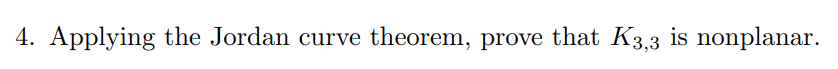 4. Applying the Jordan curve theorem, prove that $K_{3,3}$ is nonplanar.